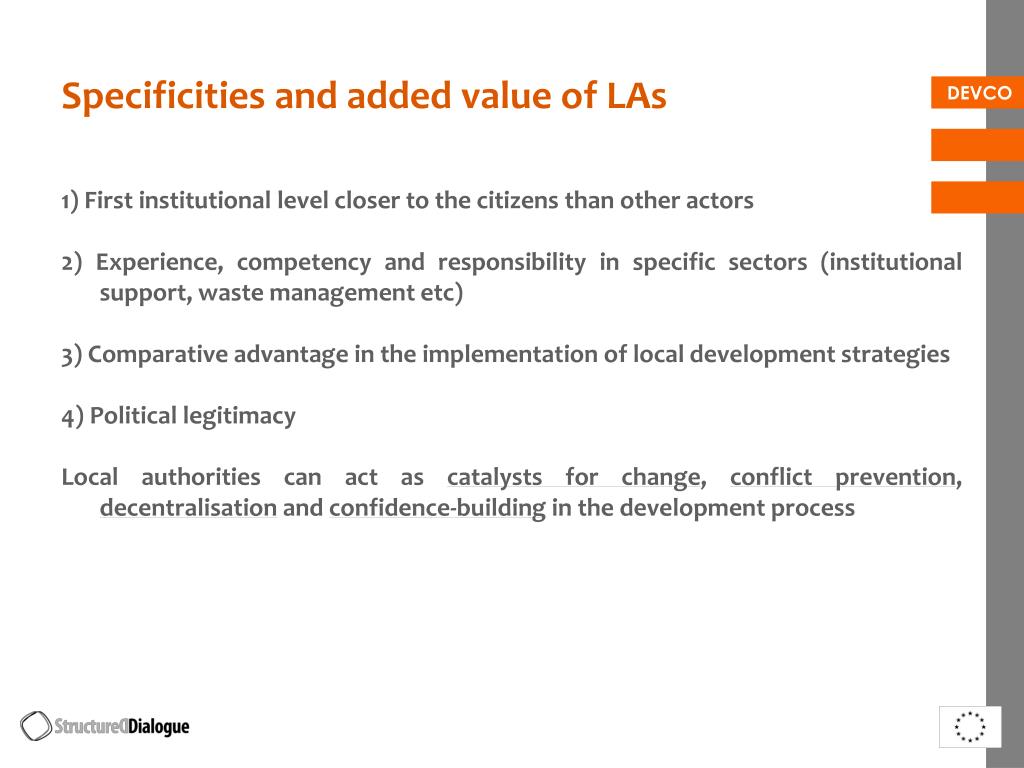 Specificities and added value of LAs

DEVCO

1) First institutional level closer to the citizens than other actors

2) Experience, competency and responsibility in specific sectors (institutional support, waste management etc)

3) Comparative advantage in the implementation of local development strategies

4) Political legitimacy

Local authorities can act as catalysts for change, conflict prevention, decentralisation and confidence-building in the development process

StructuredDialogue